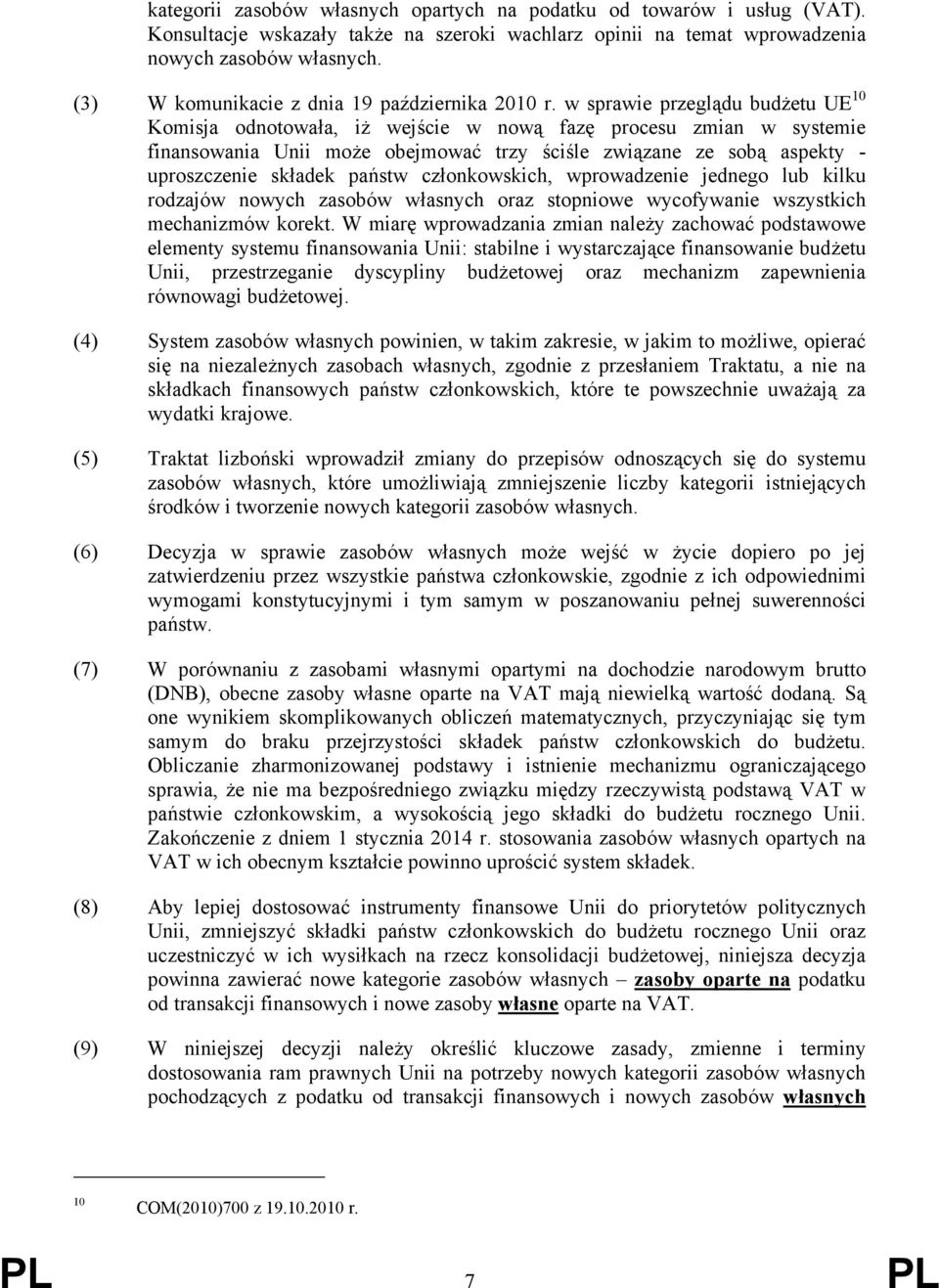 kategorii zasobów własnych opartych na podatku od towarów i usług (VAT). Konsultacje wskazały także na szeroki wachlarz opinii na temat wprowadzenia nowych zasobów własnych.

(3) W komunikacie z dnia 19 października 2010 r. w sprawie przeglądu budżetu UE$^{10}$ Komisja odnotowała, iż wejście w nową fazę procesu zmian w systemie finansowania Unii może obejmować trzy ściśle związane ze sobą aspekty - uproszczenie składek państw członkowskich, wprowadzenie jednego lub kilku rodzajów nowych zasobów własnych oraz stopniowe wycofywanie wszystkich mechanizmów korekt. W miarę wprowadzania zmian należy zachować podstawowe elementy systemu finansowania Unii: stabilne i wystarczające finansowanie budżetu Unii, przestrzeganie dyscypliny budżetowej oraz mechanizm zapewnienia równowagi budżetowej.

(4) System zasobów własnych powinien, w takim zakresie, w jakim to możliwe, opierać się na niezależnych zasobach własnych, zgodnie z przesłaniem Traktatu, a nie na składkach finansowych państw członkowskich, które te powszechnie uważają za wydatki krajowe.

(5) Traktat lizboński wprowadził zmiany do przepisów odnoszących się do systemu zasobów własnych, które umożliwiają zmniejszenie liczby kategorii istniejących środków i tworzenie nowych kategorii zasobów własnych.

(6) Decyzja w sprawie zasobów własnych może wejść w życie dopiero po jej zatwierdzeniu przez wszystkie państwa członkowskie, zgodnie z ich odpowiednimi wymogami konstytucyjnymi i tym samym w poszanowaniu pełnej suwerenności państw.

(7) W porównaniu z zasobami własnymi opartymi na dochodzie narodowym brutto (DNB), obecne zasoby własne oparte na VAT mają niewielką wartość dodaną. Są one wynikiem skomplikowanych obliczeń matematycznych, przyczyniając się tym samym do braku przejrzystości składek państw członkowskich do budżetu. Obliczanie zharmonizowanej podstawy i istnienie mechanizmu ograniczającego sprawia, że nie ma bezpośredniego związku między rzeczywistą podstawą VAT w państwie członkowskim, a wysokością jego składki do budżetu rocznego Unii. Zakończenie z dniem 1 stycznia 2014 r. stosowania zasobów własnych opartych na VAT w ich obecnym kształcie powinno uprościć system składek.

(8) Aby lepiej dostosować instrumenty finansowe Unii do priorytetów politycznych Unii, zmniejszyć składki państw członkowskich do budżetu rocznego Unii oraz uczestniczyć w ich wysiłkach na rzecz konsolidacji budżetowej, niniejsza decyzja powinna zawierać nowe kategorie zasobów własnych – zasoby oparte na podatku od transakcji finansowych i nowe zasoby własne oparte na VAT.

(9) W niniejszej decyzji należy określić kluczowe zasady, zmienne i terminy dostosowania ram prawnych Unii na potrzeby nowych kategorii zasobów własnych pochodzących z podatku od transakcji finansowych i nowych zasobów własnych

$^{10}$ COM(2010)700 z 19.10.2010 r.

PL 7 PL